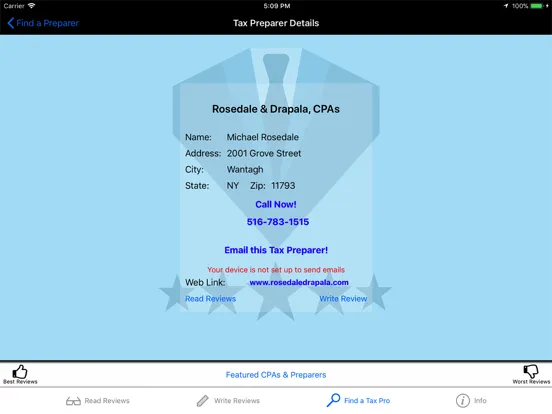 Carrier 5:09 PM 100%

Find a Preparer

Tax Preparer Details

Rosedale & Drapala, CPAs

Name: Michael Rosedale
Address: 2001 Grove Street
City: Wantagh
State: NY Zip: 11793

Call Now!

516-783-1515

Email this Tax Preparer!

Your device is not set up to send emails

Web Link: www.rosedaledrapala.com

Read Reviews

Write Review

Best Reviews

Featured CPAs & Preparers

Worst Reviews

Read Reviews

Write Reviews

Find a Tax Pro

Info